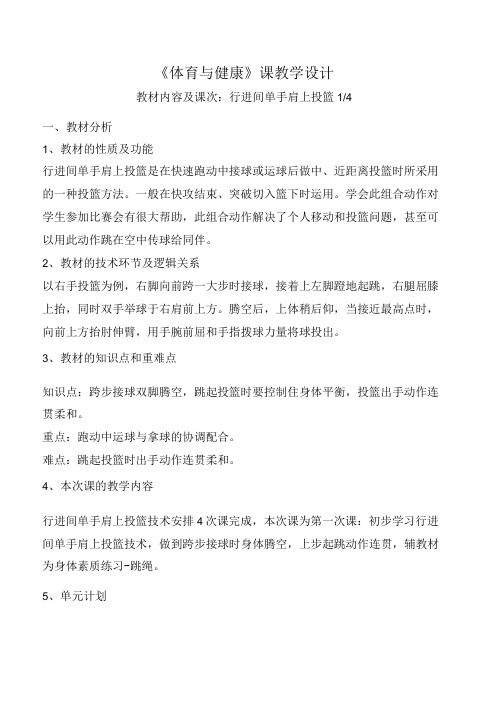 《体育与健康》课教学设计

教材内容及课次：行进间单手肩上投篮 1/4

一、教材分析

1、教材的性质及功能

行进间单手肩上投篮是在快速跑动中接球或运球后做中、近距离投篮时所采用的一种投篮方法。一般在快攻结束、突破切入篮下时运用。学会此组合动作对学生参加比赛会有很大帮助，此组合动作解决了个人移动和投篮问题，甚至可以用此动作跳在空中传球给同伴。

2、教材的技术环节及逻辑关系

以右手投篮为例，右脚向前跨一大步时接球，接着上左脚蹬地起跳，右腿屈膝上抬，同时双手举球于右肩前上方。腾空后，上体稍后仰，当接近最高点时，向前上方抬肘伸臂，用手腕前屈和手指拨球力量将球投出。

3、教材的知识点和重难点

知识点：跨步接球双脚腾空，跳起投篮时要控制住身体平衡，投篮出手动作连贯柔和。

重点：跑动中运球与拿球的协调配合。

难点：跳起投篮时出手动作连贯柔和。

4、本次课的教学内容

行进间单手肩上投篮技术安排 4 次课完成，本次课为第一次课：初步学习行进间单手肩上投篮技术，做到跨步接球时身体腾空，上步起跳动作连贯，辅教材为身体素质练习-跳绳。

5、单元计划